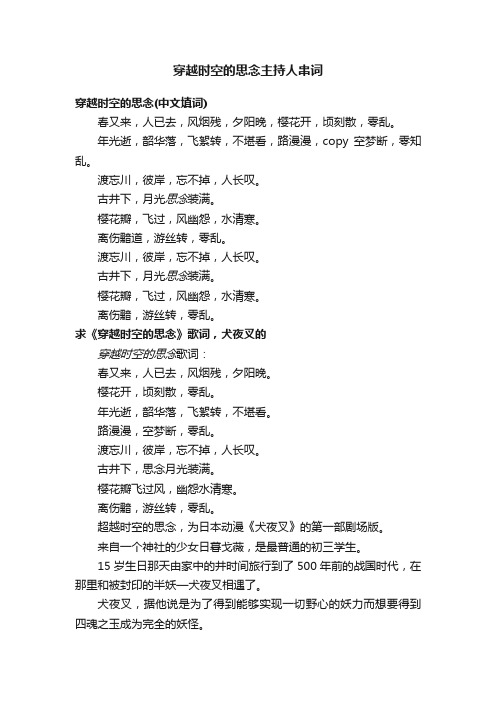 穿越时空的思念主持人串词

穿越时空的思念(中文填词)

春又来，人已去，风烟残，夕阳晚，樱花开，顷刻散，零乱。

年光逝，韶华落，飞絮转，不堪看，路漫漫，copy 空梦断，零知乱。

渡忘川，彼岸，忘不掉，人长叹。

古井下，月光思念装满。

樱花瓣，飞过，风幽怨，水清寒。

离伤黯道，游丝转，零乱。

渡忘川，彼岸，忘不掉，人长叹。

古井下，月光思念装满。

樱花瓣，飞过，风幽怨，水清寒。

离伤黯，游丝转，零乱。

求《穿越时空的思念》歌词，犬夜叉的

穿越时空的思念歌词：

春又来，人已去，风烟残，夕阳晚。

樱花开，顷刻散，零乱。

年光逝，韶华落，飞絮转，不堪看。

路漫漫，空梦断，零乱。

渡忘川，彼岸，忘不掉，人长叹。

古井下，思念月光装满。

樱花瓣飞过风，幽怨水清寒。

离伤黯，游丝转，零乱。

超越时空的思念，为日本动漫《犬夜叉》的第一部剧场版。

来自一个神社的少女日暮戈薇，是最普通的初三学生。

15 岁生日那天由家中的井时间旅行到了 500 年前的战国时代，在那里和被封印的半妖—犬夜叉相遇了。

犬夜叉，据他说是为了得到能够实现一切野心的妖力而想要得到四魂之玉成为完全的妖怪。